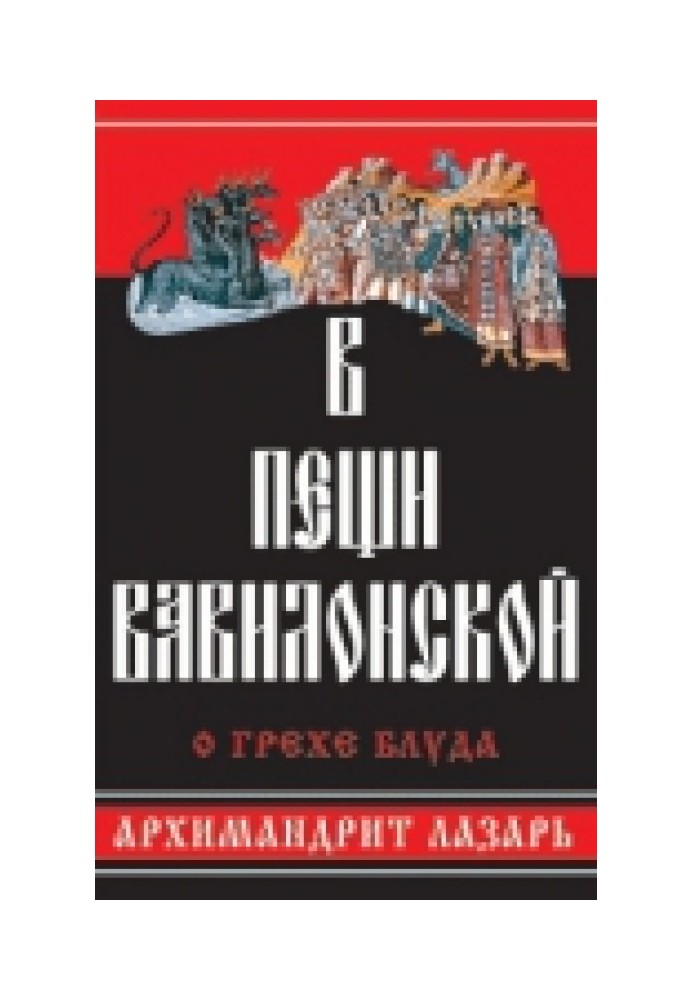 В ПЕЩИ ВАВИЛОНСКОЙ

О ГРЕХЕ БЛУДА

АРХИМАНДРИТ ЛАЗАРЬ